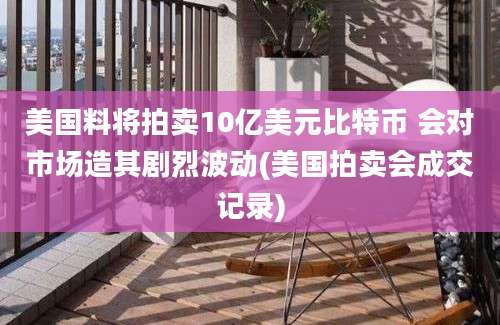 美国料将拍卖10亿美元比特币 会对市场造其剧烈波动(美国拍卖会成交记录)